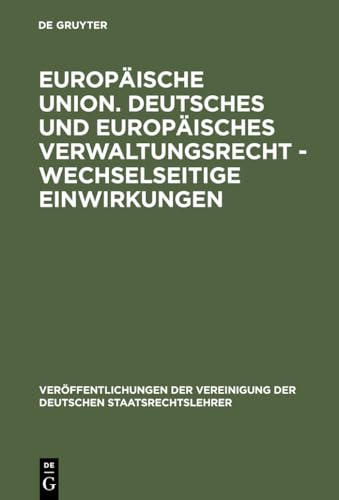 DE GRUYTER

EUROPÄISCHE UNION. DEUTSCHES UND EUROPÄISCHES VERWALTUNGSRECHT - WECHSELSEITIGE EINWIRKUNGEN

VERÖFFENTLICHUNGEN DER VEREINIGUNG DER DEUTSCHEN STAATSRECHTSLEHRER

DE G